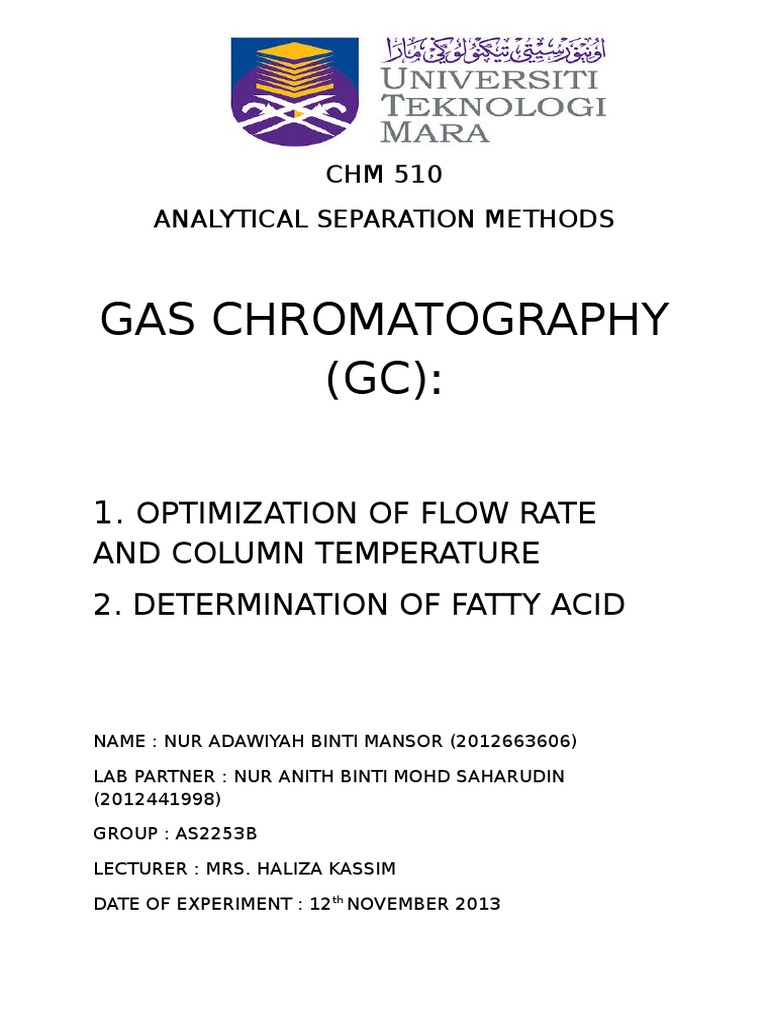 اونيۏرسيتي تيكنولوڬي مارا
UNIVERSITI TEKNOLOGI MARA

CHM 510

ANALYTICAL SEPARATION METHODS

GAS CHROMATOGRAPHY (GC):

1. OPTIMIZATION OF FLOW RATE AND COLUMN TEMPERATURE

2. DETERMINATION OF FATTY ACID

NAME : NUR ADAWIYAH BINTI MANSOR (2012663606)

LAB PARTNER : NUR ANITH BINTI MOHD SAHARUDIN (2012441998)

GROUP : AS2253B

LECTURER : MRS. HALIZA KASSIM

DATE OF EXPERIMENT : 12$^{th}$ NOVEMBER 2013